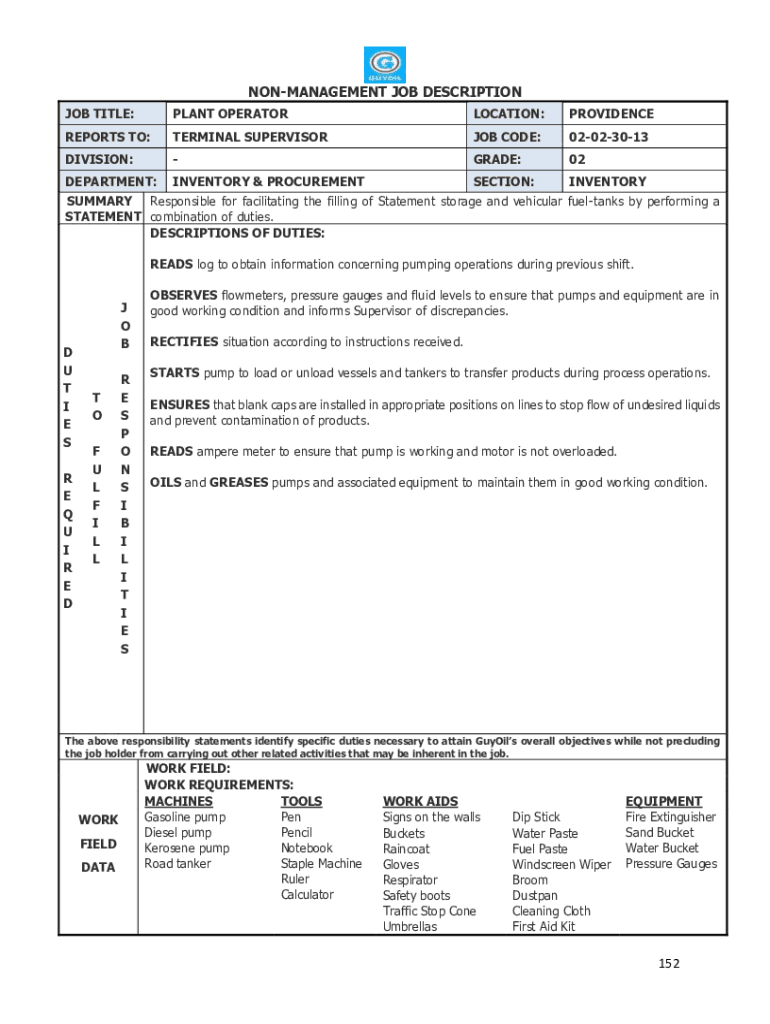 GUYOIL

NON-MANAGEMENT JOB DESCRIPTION

| JOB TITLE: | PLANT OPERATOR | LOCATION: | PROVIDENCE |
|---|---|---|---|
| REPORTS TO: | TERMINAL SUPERVISOR | JOB CODE: | 02-02-30-13 |
| DIVISION: | - | GRADE: | 02 |
| DEPARTMENT: | INVENTORY & PROCUREMENT | SECTION: | INVENTORY |

SUMMARY STATEMENT Responsible for facilitating the filling of Statement storage and vehicular fuel-tanks by performing a combination of duties.

DUTIES REQUIRED TO FULFILL JOB RESPONSIBILITIES

DESCRIPTIONS OF DUTIES:

READS log to obtain information concerning pumping operations during previous shift.

OBSERVES flowmeters, pressure gauges and fluid levels to ensure that pumps and equipment are in good working condition and informs Supervisor of discrepancies.

RECTIFIES situation according to instructions received.

STARTS pump to load or unload vessels and tankers to transfer products during process operations.

ENSURES that blank caps are installed in appropriate positions on lines to stop flow of undesired liquids and prevent contamination of products.

READS ampere meter to ensure that pump is working and motor is not overloaded.

OILS and GREASES pumps and associated equipment to maintain them in good working condition.

The above responsibility statements identify specific duties necessary to attain GuyOil's overall objectives while not precluding the job holder from carrying out other related activities that may be inherent in the job.

WORK FIELD DATA

WORK FIELD:
WORK REQUIREMENTS:

| MACHINES | TOOLS | WORK AIDS | | EQUIPMENT |
|---|---|---|---|---|
| Gasoline pump | Pen | Signs on the walls | Dip Stick | Fire Extinguisher |
| Diesel pump | Pencil | Buckets | Water Paste | Sand Bucket |
| Kerosene pump | Notebook | Raincoat | Fuel Paste | Water Bucket |
| Road tanker | Staple Machine | Gloves | Windscreen Wiper | Pressure Gauges |
| | Ruler | Respirator | Broom | |
| | Calculator | Safety boots | Dustpan | |
| | | Traffic Stop Cone | Cleaning Cloth | |
| | | Umbrellas | First Aid Kit | |

152